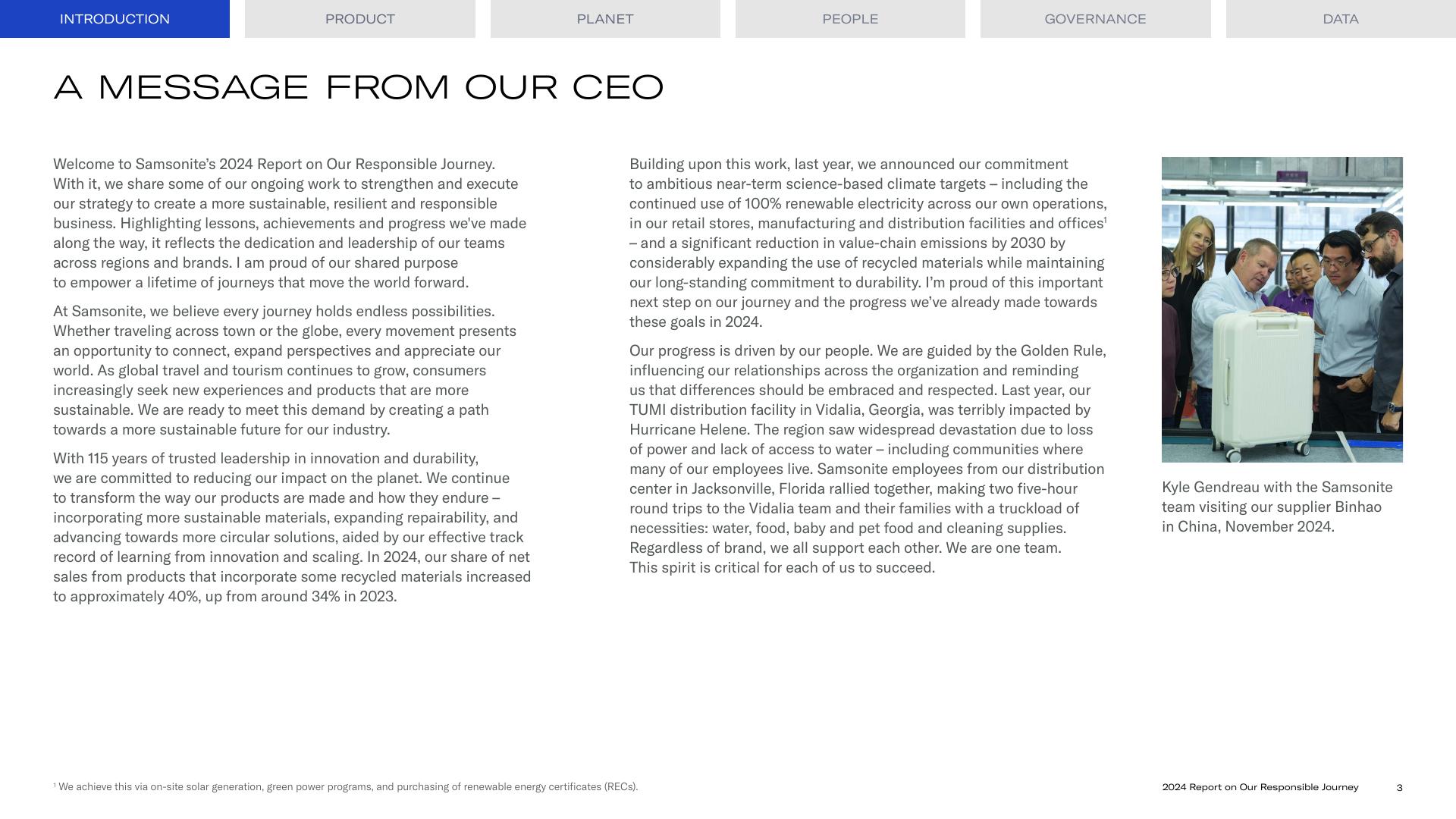 INTRODUCTION PRODUCT PLANET PEOPLE GOVERNANCE DATA

A MESSAGE FROM OUR CEO

Welcome to Samsonite's 2024 Report on Our Responsible Journey. With it, we share some of our ongoing work to strengthen and execute our strategy to create a more sustainable, resilient and responsible business. Highlighting lessons, achievements and progress we've made along the way, it reflects the dedication and leadership of our teams across regions and brands. I am proud of our shared purpose to empower a lifetime of journeys that move the world forward.

At Samsonite, we believe every journey holds endless possibilities. Whether traveling across town or the globe, every movement presents an opportunity to connect, expand perspectives and appreciate our world. As global travel and tourism continues to grow, consumers increasingly seek new experiences and products that are more sustainable. We are ready to meet this demand by creating a path towards a more sustainable future for our industry.

With 115 years of trusted leadership in innovation and durability, we are committed to reducing our impact on the planet. We continue to transform the way our products are made and how they endure – incorporating more sustainable materials, expanding repairability, and advancing towards more circular solutions, aided by our effective track record of learning from innovation and scaling. In 2024, our share of net sales from products that incorporate some recycled materials increased to approximately 40%, up from around 34% in 2023.

Building upon this work, last year, we announced our commitment to ambitious near-term science-based climate targets – including the continued use of 100% renewable electricity across our own operations, in our retail stores, manufacturing and distribution facilities and offices$^1$ – and a significant reduction in value-chain emissions by 2030 by considerably expanding the use of recycled materials while maintaining our long-standing commitment to durability. I'm proud of this important next step on our journey and the progress we've already made towards these goals in 2024.

Our progress is driven by our people. We are guided by the Golden Rule, influencing our relationships across the organization and reminding us that differences should be embraced and respected. Last year, our TUMI distribution facility in Vidalia, Georgia, was terribly impacted by Hurricane Helene. The region saw widespread devastation due to loss of power and lack of access to water – including communities where many of our employees live. Samsonite employees from our distribution center in Jacksonville, Florida rallied together, making two five-hour round trips to the Vidalia team and their families with a truckload of necessities: water, food, baby and pet food and cleaning supplies. Regardless of brand, we all support each other. We are one team. This spirit is critical for each of us to succeed.

Kyle Gendreau with the Samsonite team visiting our supplier Binhao in China, November 2024.

$^1$ We achieve this via on-site solar generation, green power programs, and purchasing of renewable energy certificates (RECs).

2024 Report on Our Responsible Journey 3